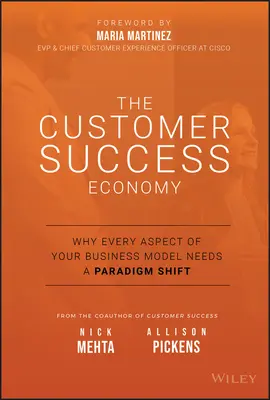 FOREWORD BY
MARIA MARTINEZ
EVP & CHIEF CUSTOMER EXPERIENCE OFFICER AT CISCO

THE
CUSTOMER
SUCCESS
ECONOMY

WHY EVERY ASPECT OF YOUR BUSINESS MODEL NEEDS A PARADIGM SHIFT

FROM THE COAUTHOR OF CUSTOMER SUCCESS

NICK
MEHTA

ALLISON
PICKENS

WILEY